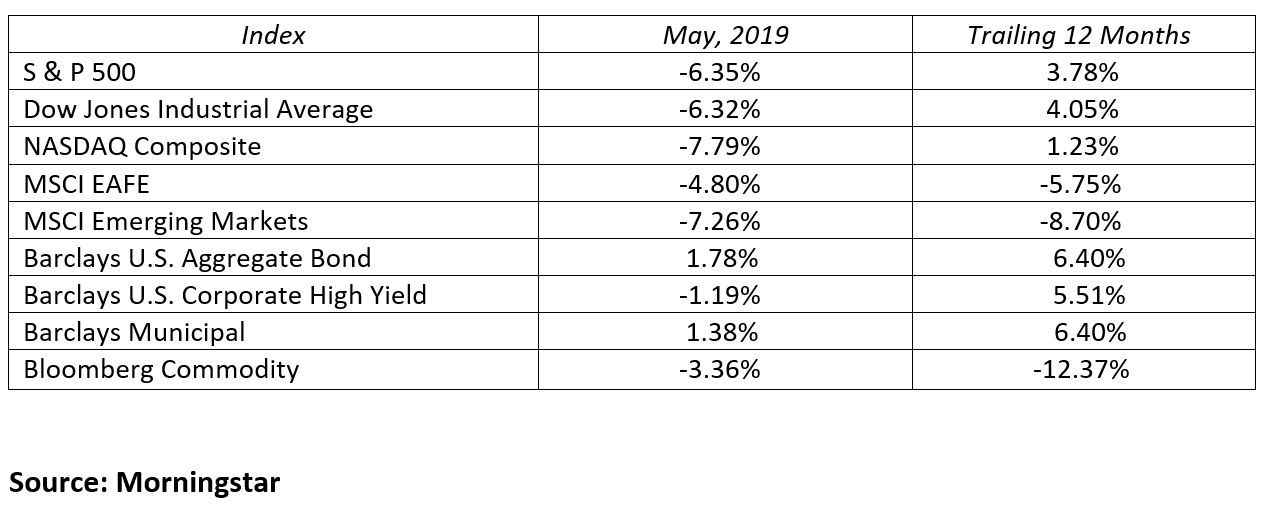 | Index | May, 2019 | Trailing 12 Months |
|---|---|---|
| S & P 500 | -6.35% | 3.78% |
| Dow Jones Industrial Average | -6.32% | 4.05% |
| NASDAQ Composite | -7.79% | 1.23% |
| MSCI EAFE | -4.80% | -5.75% |
| MSCI Emerging Markets | -7.26% | -8.70% |
| Barclays U.S. Aggregate Bond | 1.78% | 6.40% |
| Barclays U.S. Corporate High Yield | -1.19% | 5.51% |
| Barclays Municipal | 1.38% | 6.40% |
| Bloomberg Commodity | -3.36% | -12.37% |

Source: Morningstar